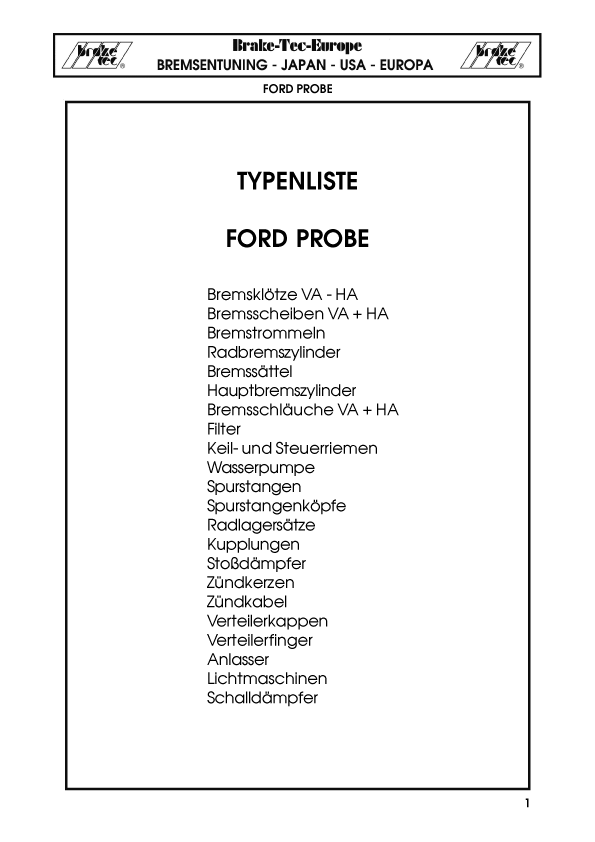 brake tec®

Brake-Tec-Europe
BREMSENTUNING - JAPAN - USA - EUROPA

brake tec®

FORD PROBE

TYPENLISTE

FORD PROBE

Bremsklötze VA - HA
Bremsscheiben VA + HA
Bremstrommeln
Radbremszylinder
Bremssättel
Hauptbremszylinder
Bremsschläuche VA + HA
Filter
Keil- und Steuerriemen
Wasserpumpe
Spurstangen
Spurstangenköpfe
Radlagersätze
Kupplungen
Stoßdämpfer
Zündkerzen
Zündkabel
Verteilerkappen
Verteilerfinger
Anlasser
Lichtmaschinen
Schalldämpfer

1